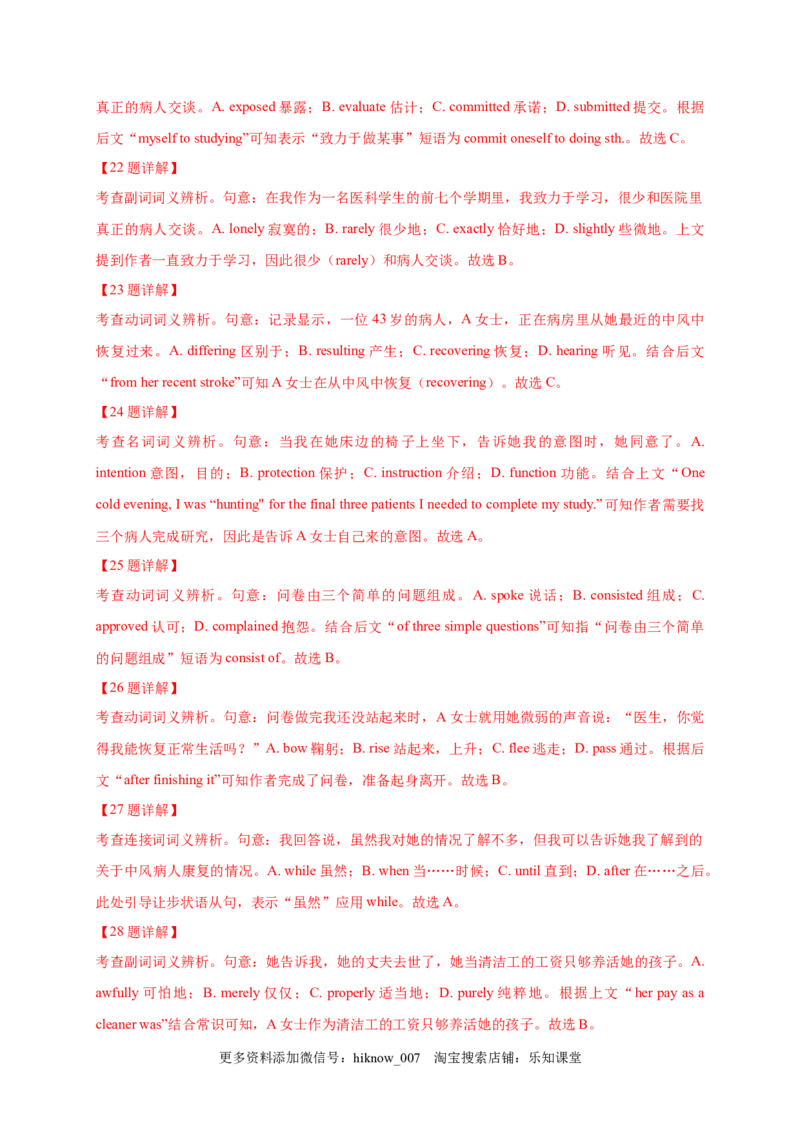 真正的病人交谈。A. exposed 暴露；B. evaluate 估计；C. committed 承诺；D. submitted 提交。根据后文“myself to studying”可知表示“致力于做某事”短语为 commit oneself to doing sth.。故选 C。

【22 题详解】

考查副词词义辨析。句意：在我作为一名医科学生的前七个学期里，我致力于学习，很少和医院里真正的病人交谈。A. lonely 寂寞的；B. rarely 很少地；C. exactly 恰好地；D. slightly 些微地。上文提到作者一直致力于学习，因此很少（rarely）和病人交谈。故选 B。

【23 题详解】

考查动词词义辨析。句意：记录显示，一位 43 岁的病人，A 女士，正在病房里从她最近的中风中恢复过来。A. differing 区别于；B. resulting 产生；C. recovering 恢复；D. hearing 听见。结合后文“from her recent stroke”可知 A 女士在从中风中恢复（recovering）。故选 C。

【24 题详解】

考查名词词义辨析。句意：当我在她床边的椅子上坐下，告诉她我的意图时，她同意了。A. intention 意图，目的；B. protection 保护；C. instruction 介绍；D. function 功能。结合上文“One cold evening, I was “hunting" for the final three patients I needed to complete my study.”可知作者需要找三个病人完成研究，因此是告诉 A 女士自己来的意图。故选 A。

【25 题详解】

考查动词词义辨析。句意：问卷由三个简单的问题组成。A. spoke 说话；B. consisted 组成；C. approved 认可；D. complained 抱怨。结合后文“of three simple questions”可知指“问卷由三个简单的问题组成”短语为 consist of。故选 B。

【26 题详解】

考查动词词义辨析。句意：问卷做完我还没站起来时，A 女士就用她微弱的声音说：“医生，你觉得我能恢复正常生活吗？”A. bow 鞠躬；B. rise 站起来，上升；C. flee 逃走；D. pass 通过。根据后文“after finishing it”可知作者完成了问卷，准备起身离开。故选 B。

【27 题详解】

考查连接词词义辨析。句意：我回答说，虽然我对她的情况了解不多，但我可以告诉她我了解到的关于中风病人康复的情况。A. while 虽然；B. when 当……时候；C. until 直到；D. after 在……之后。此处引导让步状语从句，表示“虽然”应用 while。故选 A。

【28 题详解】

考查副词词义辨析。句意：她告诉我，她的丈夫去世了，她当清洁工的工资只够养活她的孩子。A. awfully 可怕地；B. merely 仅仅；C. properly 适当地；D. purely 纯粹地。根据上文“her pay as a cleaner was”结合常识可知，A 女士作为清洁工的工资只够养活她的孩子。故选 B。

更多资料添加微信号：hiknow_007 淘宝搜索店铺：乐知课堂